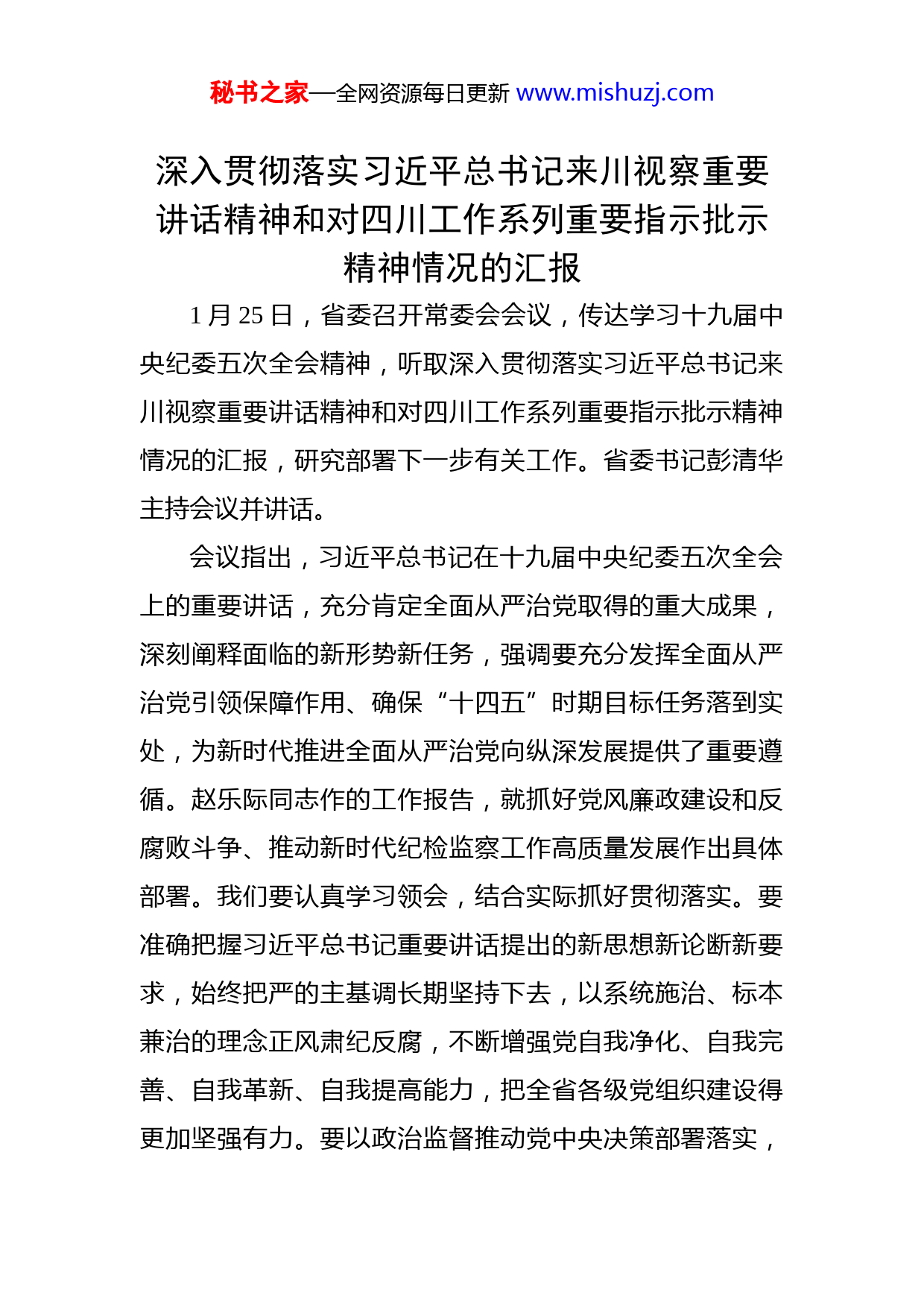 秘书之家—全网资源每日更新 www.mishuzj.com

深入贯彻落实习近平总书记来川视察重要讲话精神和对四川工作系列重要指示批示精神情况的汇报

1 月 25 日，省委召开常委会会议，传达学习十九届中央纪委五次全会精神，听取深入贯彻落实习近平总书记来川视察重要讲话精神和对四川工作系列重要指示批示精神情况的汇报，研究部署下一步有关工作。省委书记彭清华主持会议并讲话。

会议指出，习近平总书记在十九届中央纪委五次全会上的重要讲话，充分肯定全面从严治党取得的重大成果，深刻阐释面临的新形势新任务，强调要充分发挥全面从严治党引领保障作用、确保“十四五”时期目标任务落到实处，为新时代推进全面从严治党向纵深发展提供了重要遵循。赵乐际同志作的工作报告，就抓好党风廉政建设和反腐败斗争、推动新时代纪检监察工作高质量发展作出具体部署。我们要认真学习领会，结合实际抓好贯彻落实。要准确把握习近平总书记重要讲话提出的新思想新论断新要求，始终把严的主基调长期坚持下去，以系统施治、标本兼治的理念正风肃纪反腐，不断增强党自我净化、自我完善、自我革新、自我提高能力，把全省各级党组织建设得更加坚强有力。要以政治监督推动党中央决策部署落实，